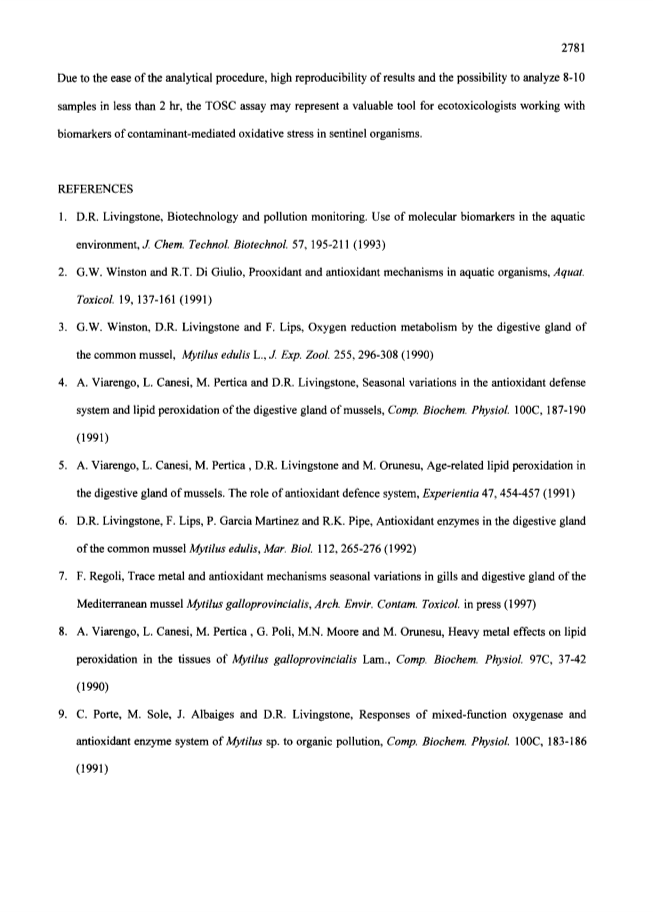 2781

Due to the ease of the analytical procedure, high reproducibility of results and the possibility to analyze 8-10 samples in less than 2 hr, the TOSC assay may represent a valuable tool for ecotoxicologists working with biomarkers of contaminant-mediated oxidative stress in sentinel organisms.

REFERENCES

1. D.R. Livingstone, Biotechnology and pollution monitoring. Use of molecular biomarkers in the aquatic environment, J. Chem. Technol. Biotechnol. 57, 195-211 (1993)

2. G.W. Winston and R.T. Di Giulio, Prooxidant and antioxidant mechanisms in aquatic organisms, Aquat. Toxicol. 19, 137-161 (1991)

3. G.W. Winston, D.R. Livingstone and F. Lips, Oxygen reduction metabolism by the digestive gland of the common mussel, Mytilus edulis L., J. Exp. Zool. 255, 296-308 (1990)

4. A. Viarengo, L. Canesi, M. Pertica and D.R. Livingstone, Seasonal variations in the antioxidant defense system and lipid peroxidation of the digestive gland of mussels, Comp. Biochem. Physiol. 100C, 187-190 (1991)

5. A. Viarengo, L. Canesi, M. Pertica , D.R. Livingstone and M. Orunesu, Age-related lipid peroxidation in the digestive gland of mussels. The role of antioxidant defence system, Experientia 47, 454-457 (1991)

6. D.R. Livingstone, F. Lips, P. Garcia Martinez and R.K. Pipe, Antioxidant enzymes in the digestive gland of the common mussel Mytilus edulis, Mar. Biol. 112, 265-276 (1992)

7. F. Regoli, Trace metal and antioxidant mechanisms seasonal variations in gills and digestive gland of the Mediterranean mussel Mytilus galloprovincialis, Arch. Envir. Contam. Toxicol. in press (1997)

8. A. Viarengo, L. Canesi, M. Pertica , G. Poli, M.N. Moore and M. Orunesu, Heavy metal effects on lipid peroxidation in the tissues of Mytilus galloprovincialis Lam., Comp. Biochem. Physiol. 97C, 37-42 (1990)

9. C. Porte, M. Sole, J. Albaiges and D.R. Livingstone, Responses of mixed-function oxygenase and antioxidant enzyme system of Mytilus sp. to organic pollution, Comp. Biochem. Physiol. 100C, 183-186 (1991)